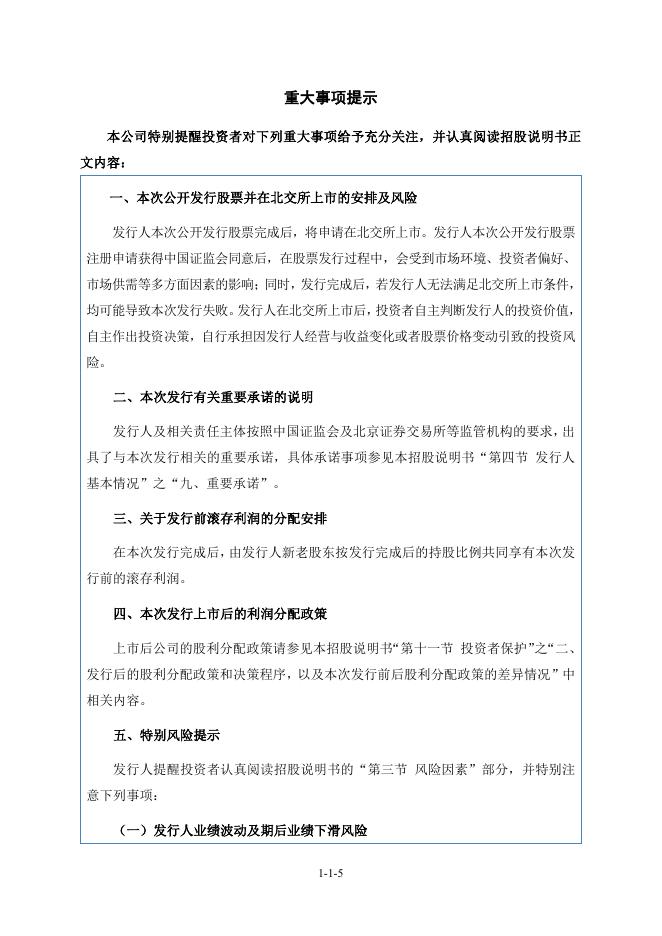 重大事项提示

本公司特别提醒投资者对下列重大事项给予充分关注，并认真阅读招股说明书正文内容：

一、本次公开发行股票并在北交所上市的安排及风险

发行人本次公开发行股票完成后，将申请在北交所上市。发行人本次公开发行股票注册申请获得中国证监会同意后，在股票发行过程中，会受到市场环境、投资者偏好、市场供需等多方面因素的影响；同时，发行完成后，若发行人无法满足北交所上市条件，均可能导致本次发行失败。发行人在北交所上市后，投资者自主判断发行人的投资价值，自主作出投资决策，自行承担因发行人经营与收益变化或者股票价格变动引致的投资风险。

二、本次发行有关重要承诺的说明

发行人及相关责任主体按照中国证监会及北京证券交易所等监管机构的要求，出具了与本次发行相关的重要承诺，具体承诺事项参见本招股说明书“第四节 发行人基本情况”之“九、重要承诺”。

三、关于发行前滚存利润的分配安排

在本次发行完成后，由发行人新老股东按发行完成后的持股比例共同享有本次发行前的滚存利润。

四、本次发行上市后的利润分配政策

上市后公司的股利分配政策请参见本招股说明书“第十一节 投资者保护”之“二、发行后的股利分配政策和决策程序，以及本次发行前后股利分配政策的差异情况”中相关内容。

五、特别风险提示

发行人提醒投资者认真阅读招股说明书的“第三节 风险因素”部分，并特别注意下列事项：

（一）发行人业绩波动及期后业绩下滑风险

1-1-5